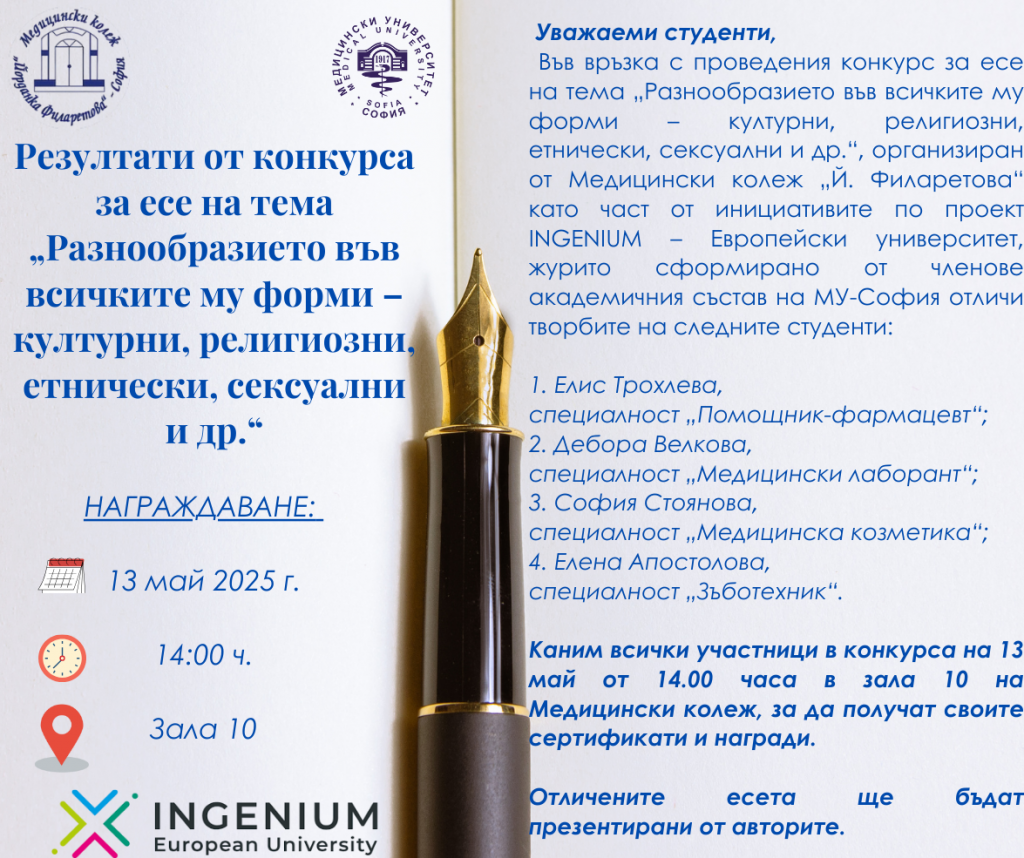 Медицински колеж
"Йорданка Филаретова" - София

МЕДИЦИНСКИ УНИВЕРСИТЕТ
MEDICAL UNIVERSITY
1917
SOFIA
СОФИЯ

Резултати от конкурса за есе на тема „Разнообразието във всичките му форми – културни, религиозни, етнически, сексуални и др.“

НАГРАЖДАВАНЕ:

13 май 2025 г.

14:00 ч.

Зала 10

INGENIUM
European University

Уважаеми студенти,

Във връзка с проведения конкурс за есе на тема „Разнообразието във всичките му форми – културни, религиозни, етнически, сексуални и др.“, организиран от Медицински колеж „Й. Филаретова“ като част от инициативите по проект INGENIUM – Европейски университет, журито сформирано от членове академичния състав на МУ-София отличи творбите на следните студенти:

1. Елис Трохлева,
специалност „Помощник-фармацевт“;
2. Дебора Велкова,
специалност „Медицински лаборант“;
3. София Стоянова,
специалност „Медицинска козметика“;
4. Елена Апостолова,
специалност „Зъботехник“.

Каним всички участници в конкурса на 13 май от 14.00 часа в зала 10 на Медицински колеж, за да получат своите сертификати и награди.

Отличените есета ще бъдат презентирани от авторите.